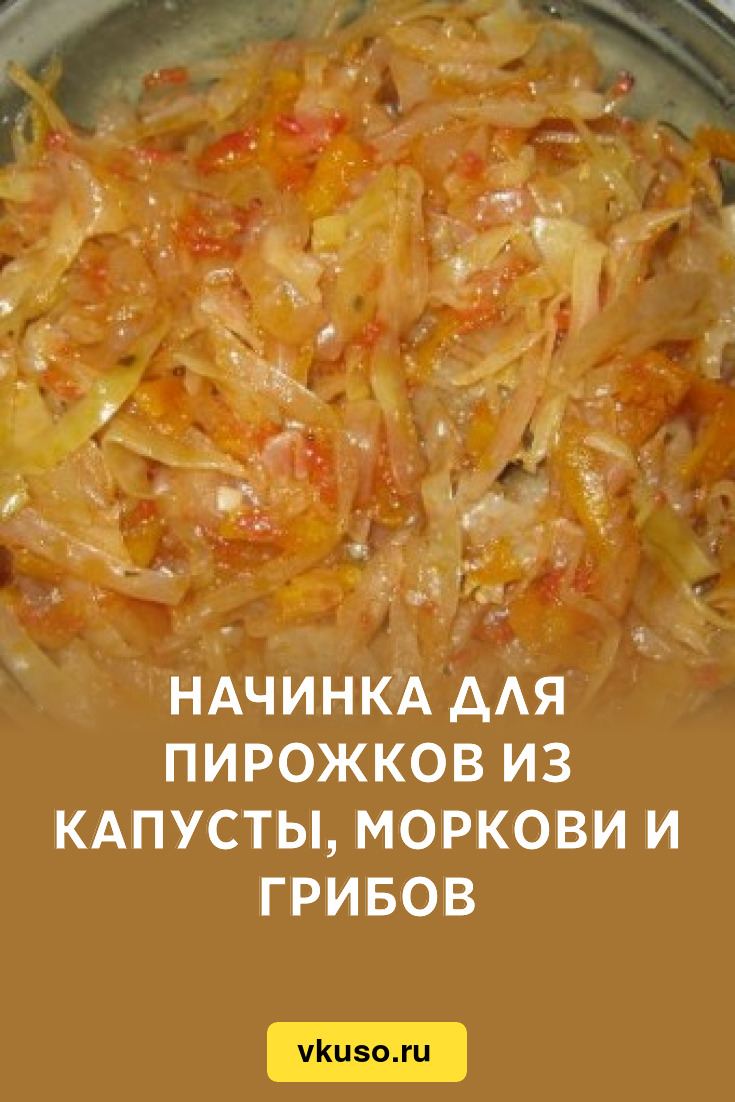 НАЧИНКА ДЛЯ ПИРОЖКОВ ИЗ КАПУСТЫ, МОРКОВИ И ГРИБОВ

vkuso.ru